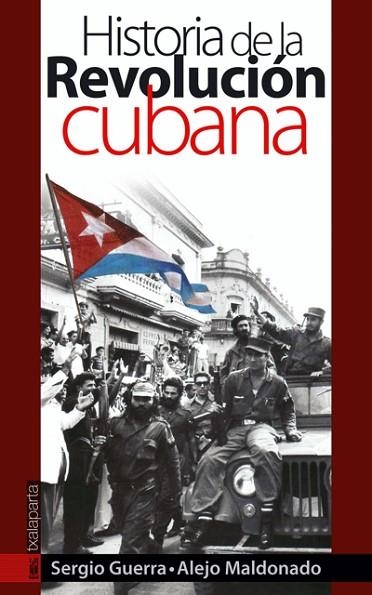 Historia de la
Revolución
cubana

txalaparta

Sergio Guerra • Alejo Maldonado